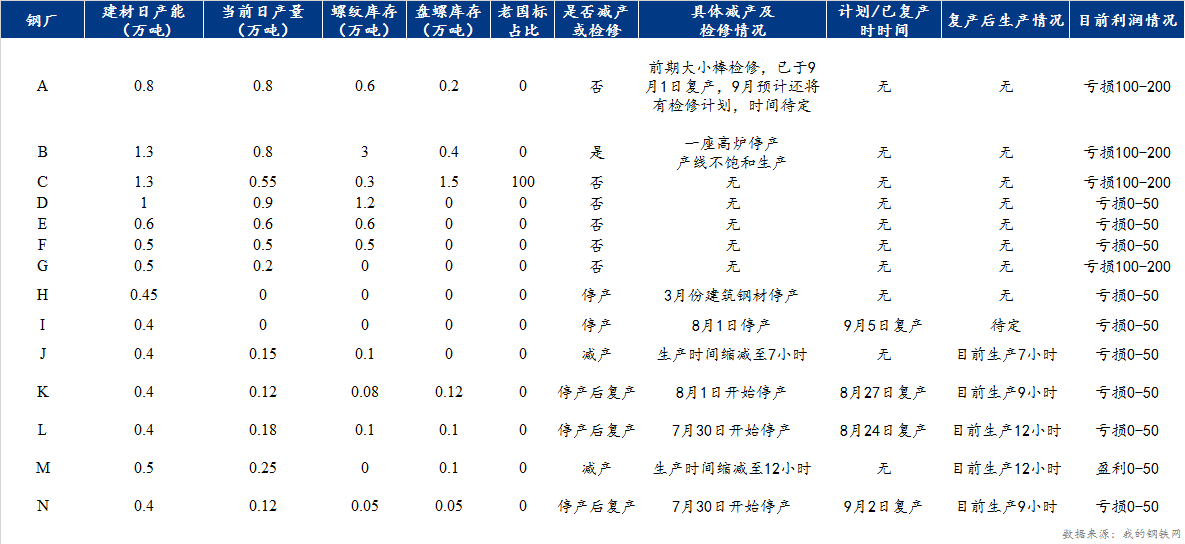 | 钢厂 | 建材日产能（万吨） | 当前日产量（万吨） | 螺纹库存（万吨） | 盘螺库存（万吨） | 老国标占比 | 是否减产或检修 | 具体减产及检修情况 | 计划/已复产时时间 | 复产后生产情况 | 目前利润情况 |
|---|---|---|---|---|---|---|---|---|---|---|
| A | 0.8 | 0.8 | 0.6 | 0.2 | 0 | 否 | 前期大小棒检修，已于9月1日复产，9月预计还将有检修计划，时间待定 | 无 | 无 | 亏损100-200 |
| B | 1.3 | 0.8 | 3 | 0.4 | 0 | 是 | 一座高炉停产 产线不饱和生产 | 无 | 无 | 亏损100-200 |
| C | 1.3 | 0.55 | 0.3 | 1.5 | 100 | 否 | 无 | 无 | 无 | 亏损100-200 |
| D | 1 | 0.9 | 1.2 | 0 | 0 | 否 | 无 | 无 | 无 | 亏损0-50 |
| E | 0.6 | 0.6 | 0.6 | 0 | 0 | 否 | 无 | 无 | 无 | 亏损0-50 |
| F | 0.5 | 0.5 | 0.5 | 0 | 0 | 否 | 无 | 无 | 无 | 亏损0-50 |
| G | 0.5 | 0.2 | 0 | 0 | 0 | 否 | 无 | 无 | 无 | 亏损100-200 |
| H | 0.45 | 0 | 0 | 0 | 0 | 停产 | 3月份建筑钢材停产 | 无 | 无 | 亏损0-50 |
| I | 0.4 | 0 | 0 | 0 | 0 | 停产 | 8月1日停产 | 9月5日复产 | 待定 | 亏损0-50 |
| J | 0.4 | 0.15 | 0.1 | 0 | 0 | 减产 | 生产时间缩减至7小时 | 无 | 目前生产7小时 | 亏损0-50 |
| K | 0.4 | 0.12 | 0.08 | 0.12 | 0 | 停产后复产 | 8月1日开始停产 | 8月27日复产 | 目前生产9小时 | 亏损0-50 |
| L | 0.4 | 0.18 | 0.1 | 0.1 | 0 | 停产后复产 | 7月30日开始停产 | 8月24日复产 | 目前生产12小时 | 亏损0-50 |
| M | 0.5 | 0.25 | 0 | 0.1 | 0 | 减产 | 生产时间缩减至12小时 | 无 | 目前生产12小时 | 盈利0-50 |
| N | 0.4 | 0.12 | 0.05 | 0.05 | 0 | 停产后复产 | 7月30日开始停产 | 9月2日复产 | 目前生产9小时 | 亏损0-50 |

数据来源：我的钢铁网